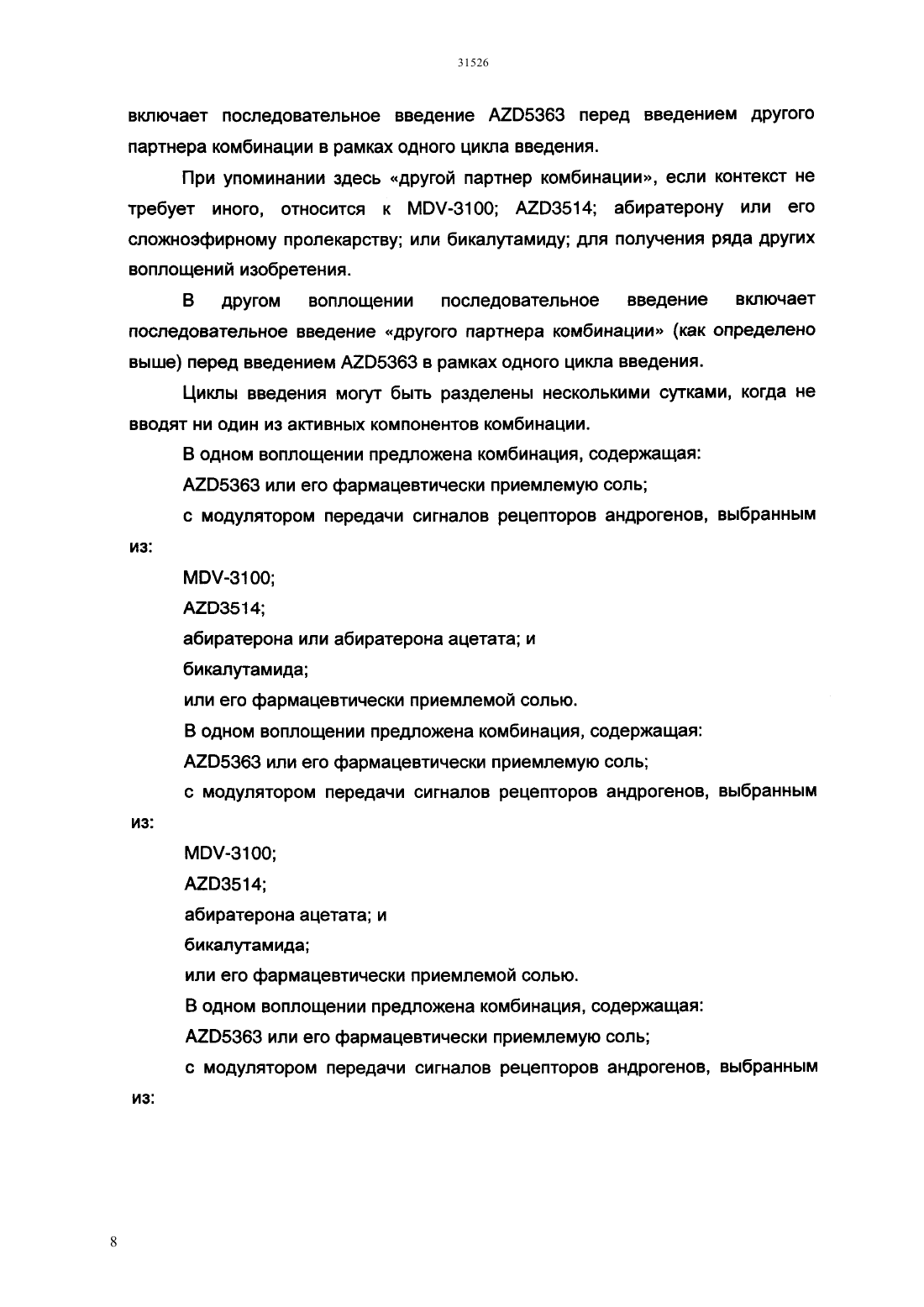 31526

включает последовательное введение AZD5363 перед введением другого партнера комбинации в рамках одного цикла введения.

При упоминании здесь «другой партнер комбинации», если контекст не требует иного, относится к MDV-3100; AZD3514; абиратерону или его сложноэфирному пролекарству; или бикалутамиду; для получения ряда других воплощений изобретения.

В другом воплощении последовательное введение включает последовательное введение «другого партнера комбинации» (как определено выше) перед введением AZD5363 в рамках одного цикла введения.

Циклы введения могут быть разделены несколькими сутками, когда не вводят ни один из активных компонентов комбинации.

В одном воплощении предложена комбинация, содержащая:

AZD5363 или его фармацевтически приемлемую соль;

с модулятором передачи сигналов рецепторов андрогенов, выбранным из:

MDV-3100;

AZD3514;

абиратерона или абиратерона ацетата; и

бикалутамида;

или его фармацевтически приемлемой солью.

В одном воплощении предложена комбинация, содержащая:

AZD5363 или его фармацевтически приемлемую соль;

с модулятором передачи сигналов рецепторов андрогенов, выбранным из:

MDV-3100;

AZD3514;

абиратерона ацетата; и

бикалутамида;

или его фармацевтически приемлемой солью.

В одном воплощении предложена комбинация, содержащая:

AZD5363 или его фармацевтически приемлемую соль;

с модулятором передачи сигналов рецепторов андрогенов, выбранным из:

8